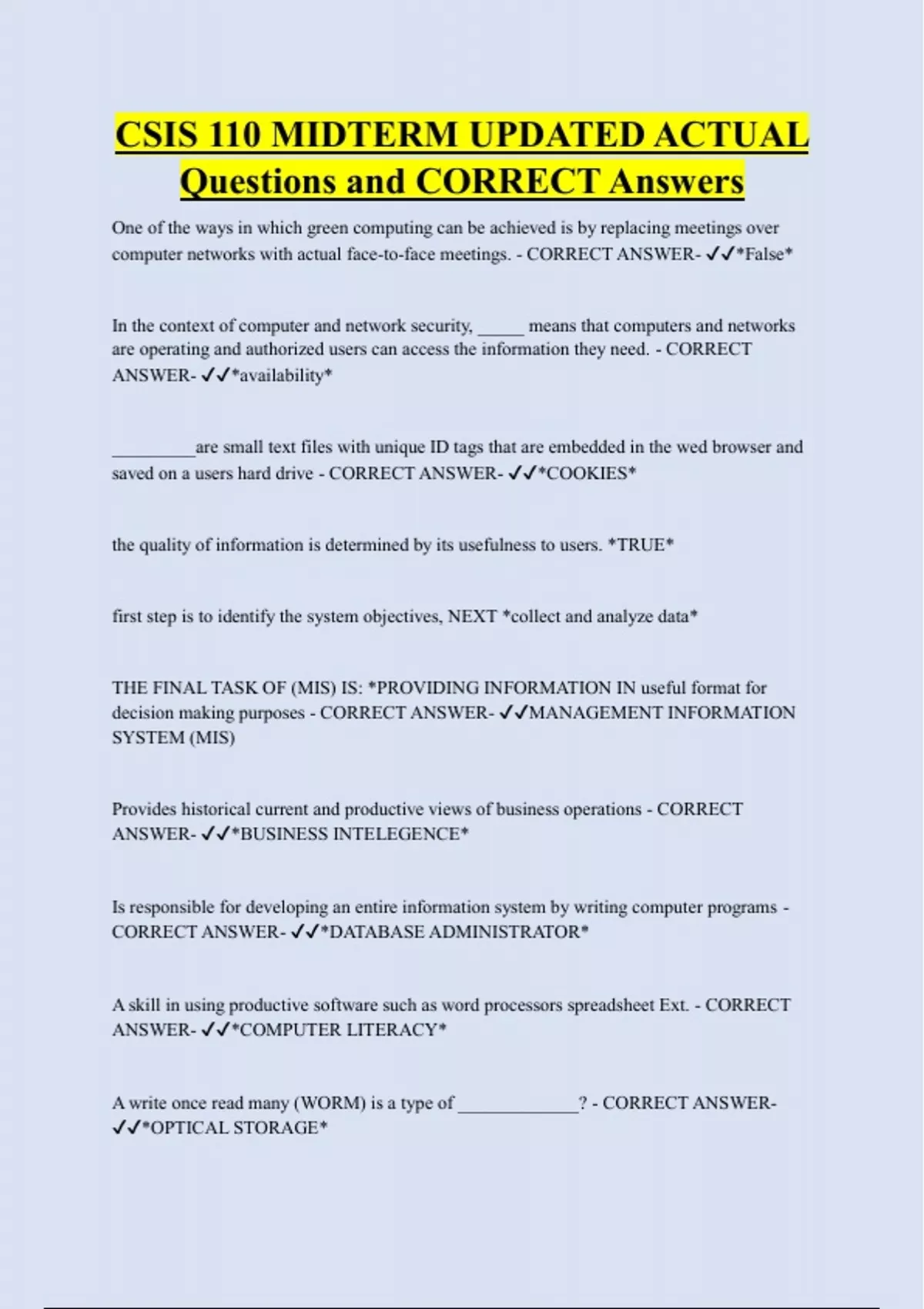 CSIS 110 MIDTERM UPDATED ACTUAL Questions and CORRECT Answers

One of the ways in which green computing can be achieved is by replacing meetings over computer networks with actual face-to-face meetings. - CORRECT ANSWER- ✓✓*False*

In the context of computer and network security, ____ means that computers and networks are operating and authorized users can access the information they need. - CORRECT ANSWER- ✓✓*availability*

____are small text files with unique ID tags that are embedded in the wed browser and saved on a users hard drive - CORRECT ANSWER- ✓✓*COOKIES*

the quality of information is determined by its usefulness to users. *TRUE*

first step is to identify the system objectives, NEXT *collect and analyze data*

THE FINAL TASK OF (MIS) IS: *PROVIDING INFORMATION IN useful format for decision making purposes - CORRECT ANSWER- ✓✓MANAGEMENT INFORMATION SYSTEM (MIS)

Provides historical current and productive views of business operations - CORRECT ANSWER- ✓✓*BUSINESS INTELEGENCE*

Is responsible for developing an entire information system by writing computer programs - CORRECT ANSWER- ✓✓*DATABASE ADMINISTRATOR*

A skill in using productive software such as word processors spreadsheet Ext. - CORRECT ANSWER- ✓✓*COMPUTER LITERACY*

A write once read many (WORM) is a type of ____? - CORRECT ANSWER- ✓✓*OPTICAL STORAGE*